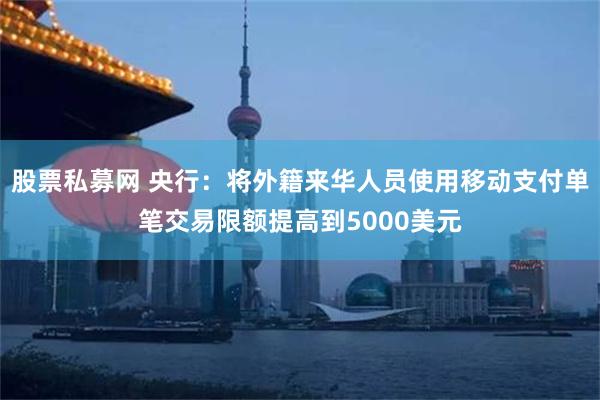 股票私募网 央行：将外籍来华人员使用移动支付单笔交易限额提高到5000美元